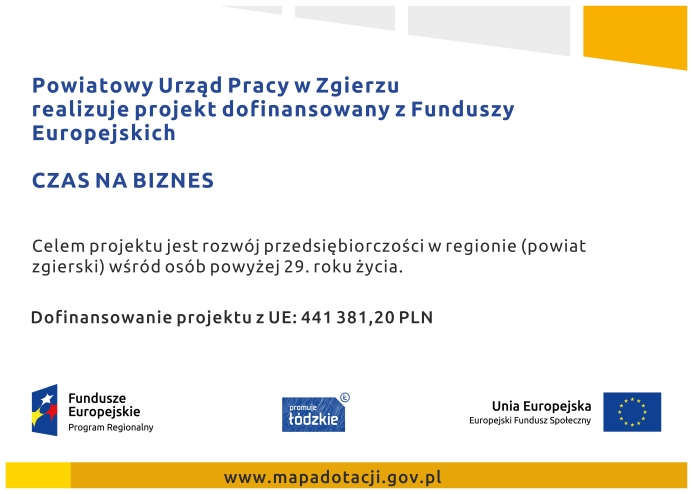 Powiatowy Urząd Pracy w Zgierzu realizuje projekt dofinansowany z Funduszy Europejskich

CZAS NA BIZNES

Celem projektu jest rozwój przedsiębiorczości w regionie (powiat zgierski) wśród osób powyżej 29. roku życia.

Dofinansowanie projektu z UE: 441 381,20 PLN

Fundusze
Europejskie
Program Regionalny

promuje
łódzkie

Unia Europejska
Europejski Fundusz Społeczny

www.mapadotacji.gov.pl